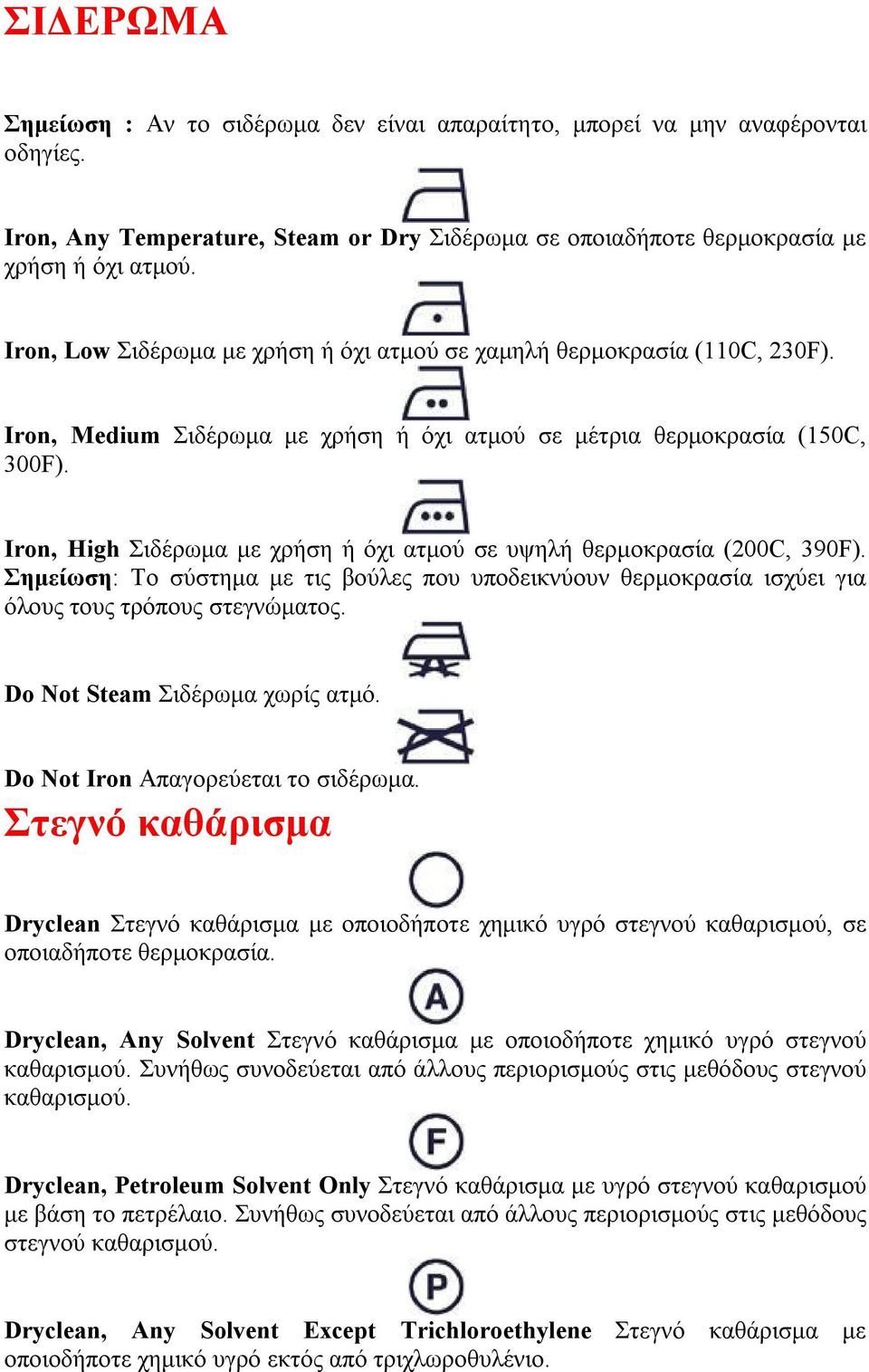 ΣΙΔΕΡΩΜΑ

Σημείωση : Αν το σιδέρωμα δεν είναι απαραίτητο, μπορεί να μην αναφέρονται οδηγίες.

Iron, Any Temperature, Steam or Dry Σιδέρωμα σε οποιαδήποτε θερμοκρασία με χρήση ή όχι ατμού.

Iron, Low Σιδέρωμα με χρήση ή όχι ατμού σε χαμηλή θερμοκρασία (110C, 230F).

Iron, Medium Σιδέρωμα με χρήση ή όχι ατμού σε μέτρια θερμοκρασία (150C, 300F).

Iron, High Σιδέρωμα με χρήση ή όχι ατμού σε υψηλή θερμοκρασία (200C, 390F). Σημείωση: Το σύστημα με τις βούλες που υποδεικνύουν θερμοκρασία ισχύει για όλους τους τρόπους στεγνώματος.

Do Not Steam Σιδέρωμα χωρίς ατμό.

Do Not Iron Απαγορεύεται το σιδέρωμα.

Στεγνό καθάρισμα

Dryclean Στεγνό καθάρισμα με οποιοδήποτε χημικό υγρό στεγνού καθαρισμού, σε οποιαδήποτε θερμοκρασία.

A

Dryclean, Any Solvent Στεγνό καθάρισμα με οποιοδήποτε χημικό υγρό στεγνού καθαρισμού. Συνήθως συνοδεύεται από άλλους περιορισμούς στις μεθόδους στεγνού καθαρισμού.

F

Dryclean, Petroleum Solvent Only Στεγνό καθάρισμα με υγρό στεγνού καθαρισμού με βάση το πετρέλαιο. Συνήθως συνοδεύεται από άλλους περιορισμούς στις μεθόδους στεγνού καθαρισμού.

P

Dryclean, Any Solvent Except Trichloroethylene Στεγνό καθάρισμα με οποιοδήποτε χημικό υγρό εκτός από τριχλωροθυλένιο.